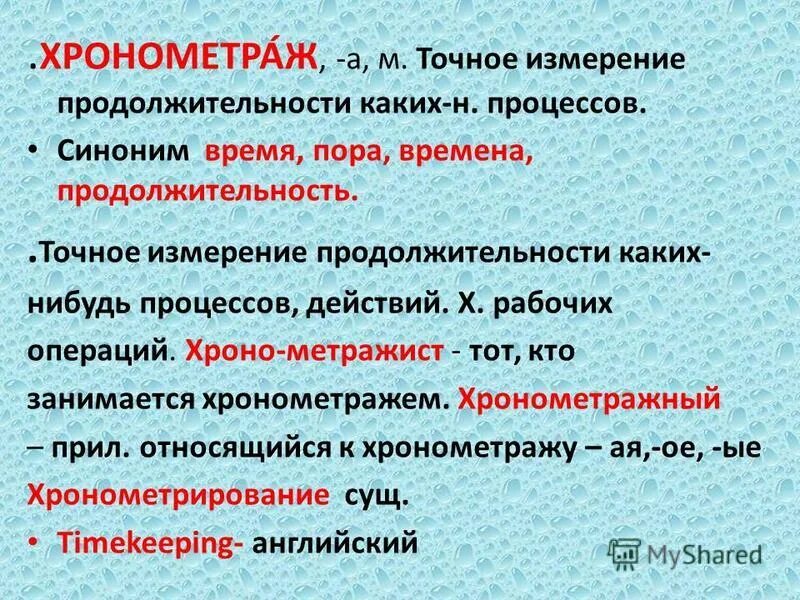 .ХРОНОМЕТРА́Ж, -а, м. Точное измерение продолжительности каких-н. процессов.

• Синоним время, пора, времена, продолжительность.

.Точное измерение продолжительности каких-нибудь процессов, действий. Х. рабочих операций. Хроно-метражист - тот, кто занимается хронометражем. Хронометражный – прил. относящийся к хронометражу – ая,-ое, -ые Хронометрирование сущ.

• Timekeeping- английский

MyShared